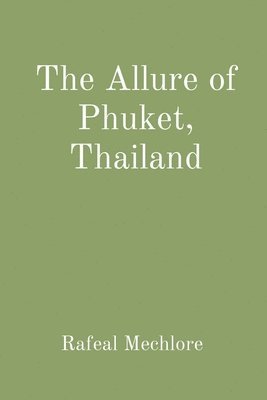 The Allure of Phuket, Thailand

Rafeal Mechlore